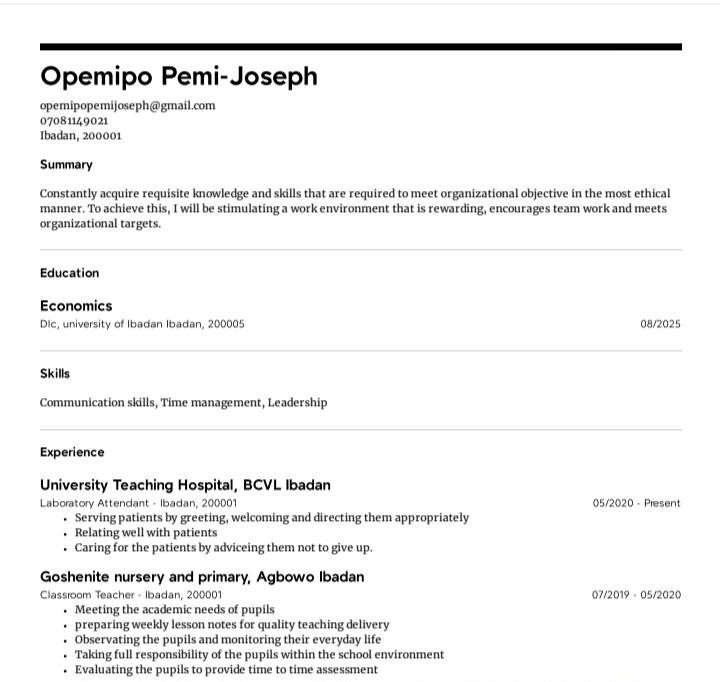 Opemipo Pemi-Joseph

opemipopemijoseph@gmail.com
07081149021
Ibadan, 200001

Summary

Constantly acquire requisite knowledge and skills that are required to meet organizational objective in the most ethical manner. To achieve this, I will be stimulating a work environment that is rewarding, encourages team work and meets organizational targets.

Education

Economics
Dlc, university of Ibadan Ibadan, 200005 08/2025

Skills

Communication skills, Time management, Leadership

Experience

University Teaching Hospital, BCVL Ibadan
Laboratory Attendant - Ibadan, 200001 05/2020 - Present
• Serving patients by greeting, welcoming and directing them appropriately
• Relating well with patients
• Caring for the patients by adviceing them not to give up.

Goshenite nursery and primary, Agbowo Ibadan
Classroom Teacher - Ibadan, 200001 07/2019 - 05/2020
• Meeting the academic needs of pupils
• preparing weekly lesson notes for quality teaching delivery
• Observating the pupils and monitoring their everyday life
• Taking full responsibility of the pupils within the school environment
• Evaluating the pupils to provide time to time assessment